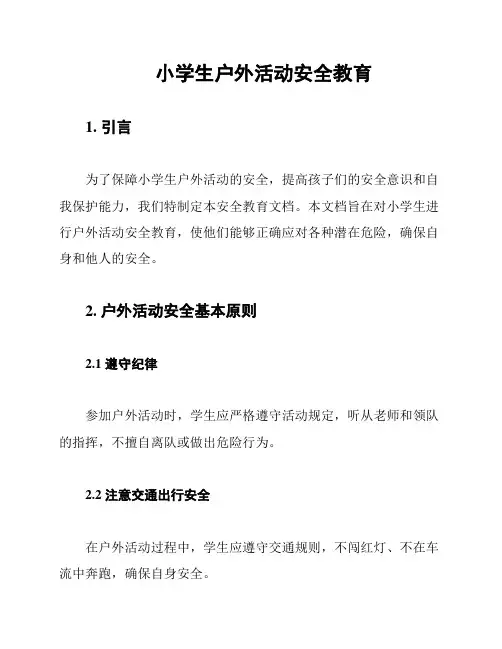 小学生户外活动安全教育

1. 引言

为了保障小学生户外活动的安全，提高孩子们的安全意识和自我保护能力，我们特制定本安全教育文档。本文档旨在对小学生进行户外活动安全教育，使他们能够正确应对各种潜在危险，确保自身和他人的安全。

2. 户外活动安全基本原则

2.1 遵守纪律

参加户外活动时，学生应严格遵守活动规定，听从老师和领队的指挥，不擅自离队或做出危险行为。

2.2 注意交通出行安全

在户外活动过程中，学生应遵守交通规则，不闯红灯、不在车流中奔跑，确保自身安全。